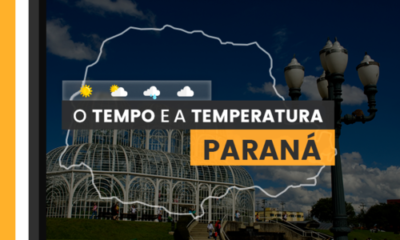 O TEMPO E A TEMPERATURA
PARANÁ